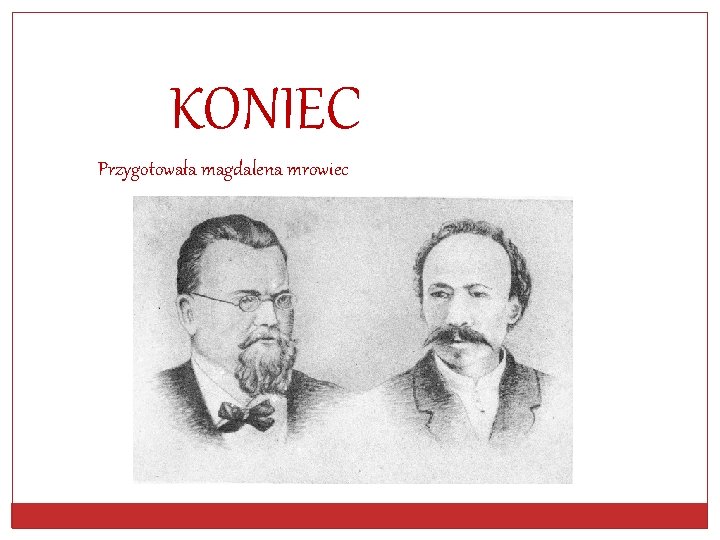 KONIEC

Przygotowała magdalena mrowiec